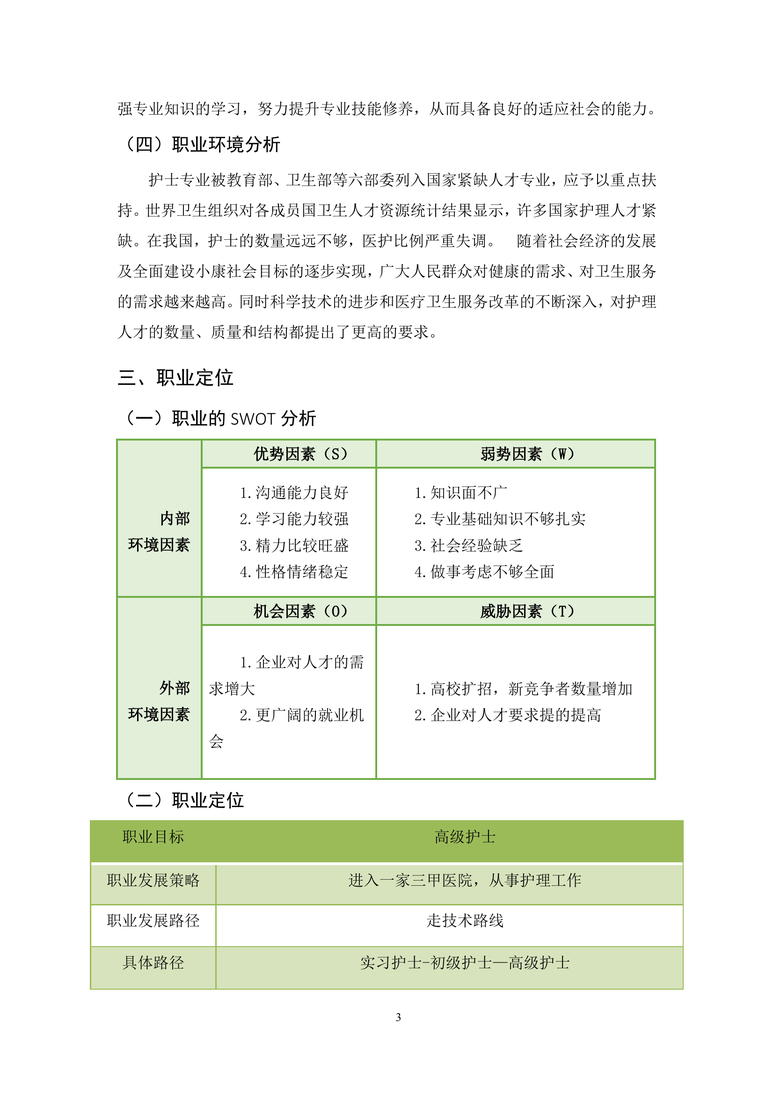 强专业知识的学习，努力提升专业技能修养，从而具备良好的适应社会的能力。

（四）职业环境分析

护士专业被教育部、卫生部等六部委列入国家紧缺人才专业，应予以重点扶持。世界卫生组织对各成员国卫生人才资源统计结果显示，许多国家护理人才紧缺。在我国，护士的数量远远不够，医护比例严重失调。　随着社会经济的发展及全面建设小康社会目标的逐步实现，广大人民群众对健康的需求、对卫生服务的需求越来越高。同时科学技术的进步和医疗卫生服务改革的不断深入，对护理人才的数量、质量和结构都提出了更高的要求。

三、职业定位

（一）职业的 SWOT 分析

| | 优势因素（S） | 弱势因素（W） |
|---|---|---|
| 内部环境因素 | 1.沟通能力良好 2.学习能力较强 3.精力比较旺盛 4.性格情绪稳定 | 1.知识面不广 2.专业基础知识不够扎实 3.社会经验缺乏 4.做事考虑不够全面 |
| | 机会因素（O） | 威胁因素（T） |
| 外部环境因素 | 1.企业对人才的需求增大 2.更广阔的就业机会 | 1.高校扩招，新竞争者数量增加 2.企业对人才要求提的提高 |

（二）职业定位

| 职业目标 | 高级护士 |
|---|---|
| 职业发展策略 | 进入一家三甲医院，从事护理工作 |
| 职业发展路径 | 走技术路线 |
| 具体路径 | 实习护士-初级护士—高级护士 |

3